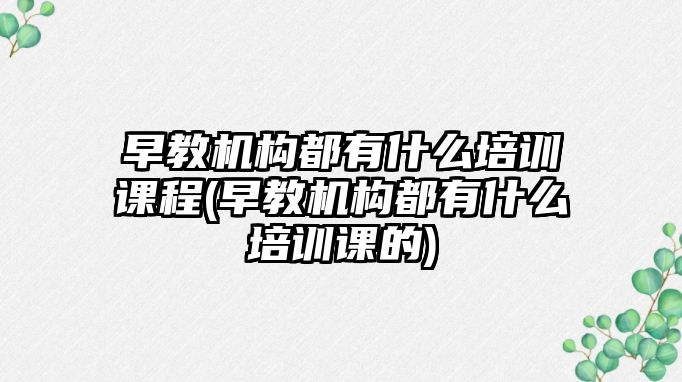 早教机构都有什么培训课程(早教机构都有什么培训课的)